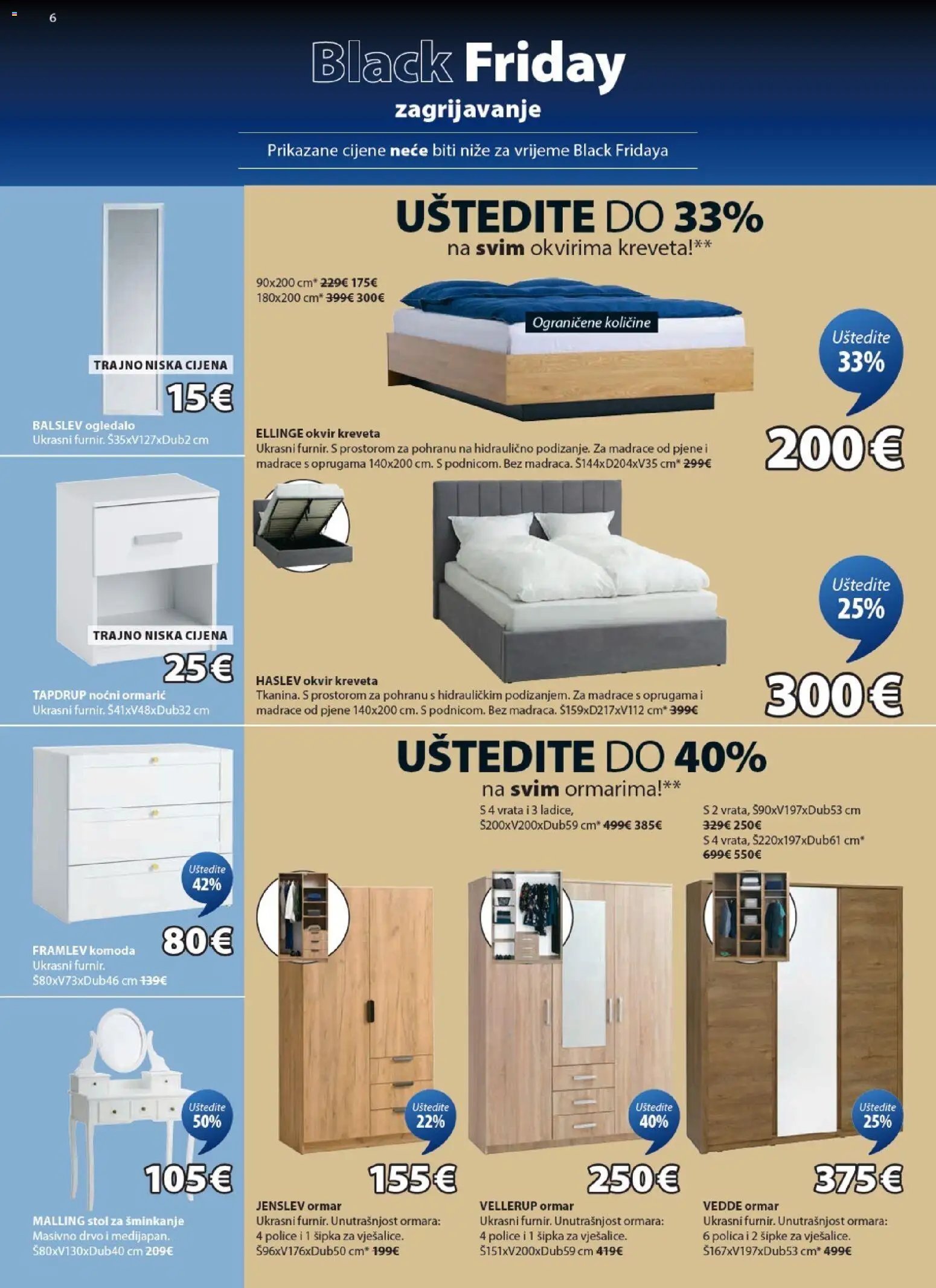 6

Black Friday
zagrijavanje

Prikazane cijene neće biti niže za vrijeme Black Fridaya

TRAJNO NISKA CIJENA
15€
BALSLEV ogledalo
Ukrasni furnir. Š35xV127xDub2 cm

TRAJNO NISKA CIJENA
25€
TAPDRUP noćni ormarić
Ukrasni furnir. Š41xV48xDub32 cm

Uštedite 42%
80€
FRAMLEV komoda
Ukrasni furnir.
Š80xV73xDub46 cm 139€

Uštedite 50%
105€
MALLING stol za šminkanje
Masivno drvo i medijapan.
Š80xV130xDub40 cm 209€

UŠTEDITE DO 33%
na svim okvirima kreveta!**

90x200 cm* 229€ 175€
180x200 cm* 399€ 300€

Ograničene količine

Uštedite 33%
200€
ELLINGE okvir kreveta
Ukrasni furnir. S prostorom za pohranu na hidraulično podizanje. Za madrace od pjene i madrace s oprugama 140x200 cm. S podnicom. Bez madraca. Š144xD204xV35 cm* 299€

Uštedite 25%
300€
HASLEV okvir kreveta
Tkanina. S prostorom za pohranu s hidrauličkim podizanjem. Za madrace s oprugama i madrace od pjene 140x200 cm. S podnicom. Bez madraca. Š159xD217xV112 cm* 399€

UŠTEDITE DO 40%
na svim ormarima!**

S 4 vrata i 3 ladice,
Š200xV200xDub59 cm* 499€ 385€

S 2 vrata, Š90xV197xDub53 cm
329€ 250€
S 4 vrata, Š220x197xDub61 cm*
699€ 550€

Uštedite 22%
155€
JENSLEV ormar
Ukrasni furnir. Unutrašnjost ormara:
4 police i 1 šipka za vješalice.
Š96xV176xDub50 cm* 199€

Uštedite 40%
250€
VELLERUP ormar
Ukrasni furnir. Unutrašnjost ormara:
4 police i 1 šipka za vješalice.
Š151xV200xDub59 cm 419€

Uštedite 25%
375€
VEDDE ormar
Ukrasni furnir. Unutrašnjost ormara:
6 polica i 2 šipke za vješalice.
Š167xV197xDub53 cm* 499€